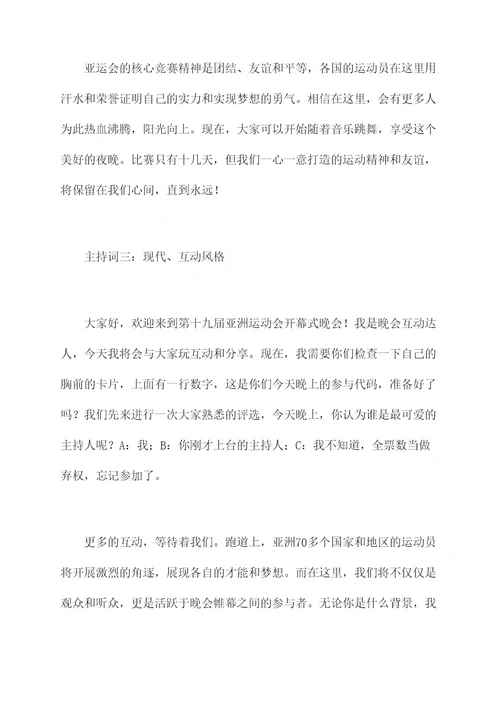 亚运会的核心竞赛精神是团结、友谊和平等，各国的运动员在这里用汗水和荣誉证明自己的实力和实现梦想的勇气。相信在这里，会有更多人为此热血沸腾，阳光向上。现在，大家可以开始随着音乐跳舞，享受这个美好的夜晚。比赛只有十几天，但我们一心一意打造的运动精神和友谊，将保留在我们心间，直到永远！

主持词三：现代、互动风格

大家好，欢迎来到第十九届亚洲运动会开幕式晚会！我是晚会互动达人，今天我将会与大家玩互动和分享。现在，我需要你们检查一下自己的胸前的卡片，上面有一行数字，这是你们今天晚上的参与代码，准备好了吗？我们先来进行一次大家熟悉的评选，今天晚上，你认为谁是最可爱的主持人呢？A：我；B：你刚才上台的主持人；C：我不知道，全票数当做弃权，忘记参加了。

更多的互动，等待着我们。跑道上，亚洲70多个国家和地区的运动员将开展激烈的角逐，展现各自的才能和梦想。而在这里，我们将不仅仅是观众和听众，更是活跃于晚会帷幕之间的参与者。无论你是什么背景，我